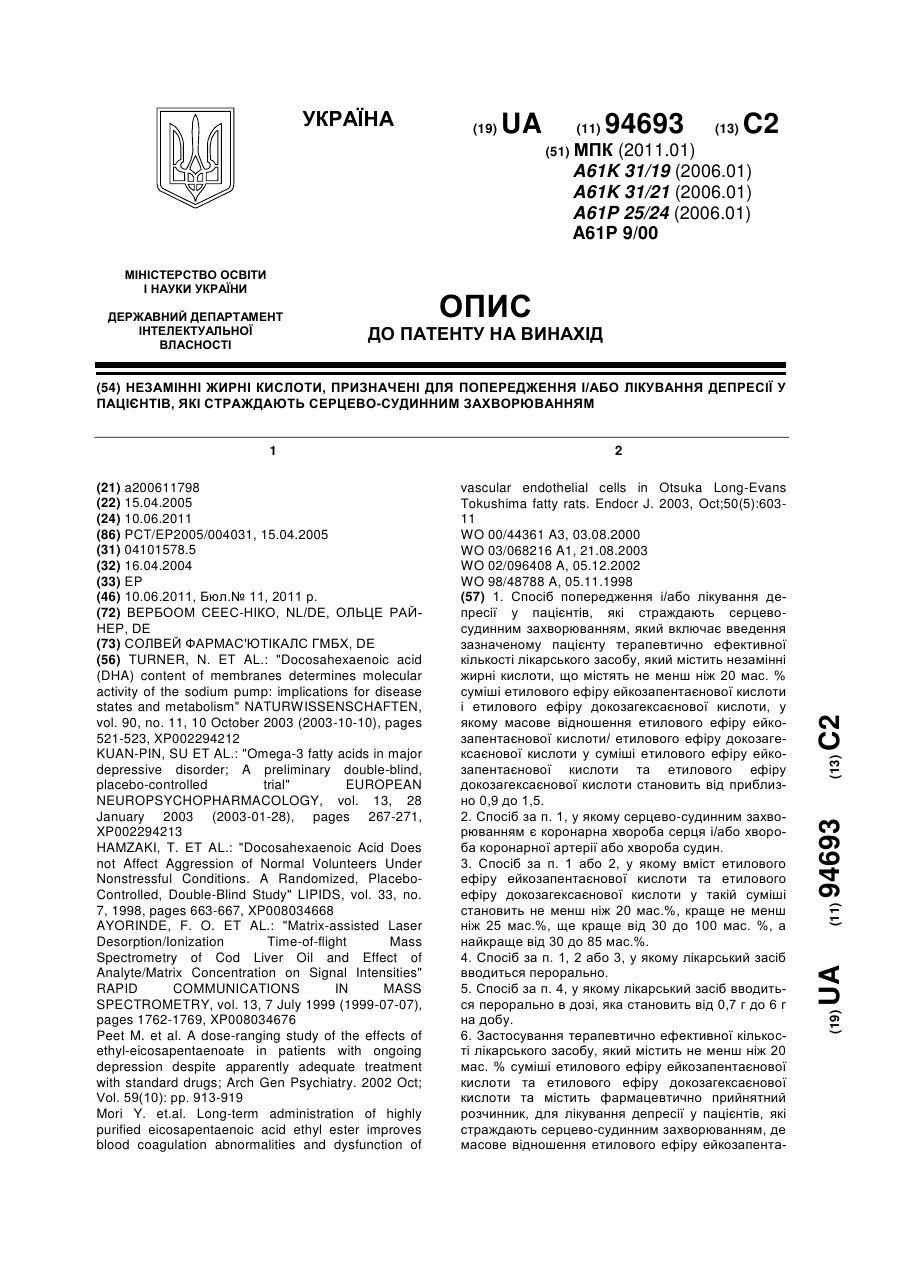 УКРАЇНА

(19) UA (11) 94693 (13) C2

(51) МПК (2011.01)
A61K 31/19 (2006.01)
A61K 31/21 (2006.01)
A61P 25/24 (2006.01)
A61P 9/00

МІНІСТЕРСТВО ОСВІТИ І НАУКИ УКРАЇНИ

ДЕРЖАВНИЙ ДЕПАРТАМЕНТ ІНТЕЛЕКТУАЛЬНОЇ ВЛАСНОСТІ

ОПИС
ДО ПАТЕНТУ НА ВИНАХІД

(54) НЕЗАМІННІ ЖИРНІ КИСЛОТИ, ПРИЗНАЧЕНІ ДЛЯ ПОПЕРЕДЖЕННЯ І/АБО ЛІКУВАННЯ ДЕПРЕСІЇ У ПАЦІЄНТІВ, ЯКІ СТРАЖДАЮТЬ СЕРЦЕВО-СУДИННИМ ЗАХВОРЮВАННЯМ

1

(21) a200611798
(22) 15.04.2005
(24) 10.06.2011
(86) PCT/EP2005/004031, 15.04.2005
(31) 04101578.5
(32) 16.04.2004
(33) EP
(46) 10.06.2011, Бюл.№ 11, 2011 р.
(72) ВЕРБООМ СЕЕС-НІКО, NL/DE, ОЛЬЦЕ РАЙНЕР, DE
(73) СОЛВЕЙ ФАРМАС'ЮТІКАЛС ГМБХ, DE
(56) TURNER, N. ET AL.: "Docosahexaenoic acid (DHA) content of membranes determines molecular activity of the sodium pump: implications for disease states and metabolism" NATURWISSENSCHAFTEN, vol. 90, no. 11, 10 October 2003 (2003-10-10), pages 521-523, XP002294212
KUAN-PIN, SU ET AL.: "Omega-3 fatty acids in major depressive disorder; A preliminary double-blind, placebo-controlled trial" EUROPEAN NEUROPSYCHOPHARMACOLOGY, vol. 13, 28 January 2003 (2003-01-28), pages 267-271, XP002294213
HAMZAKI, T. ET AL.: "Docosahexaenoic Acid Does not Affect Aggression of Normal Volunteers Under Nonstressful Conditions. A Randomized, Placebo-Controlled, Double-Blind Study" LIPIDS, vol. 33, no. 7, 1998, pages 663-667, XP008034668
AYORINDE, F. O. ET AL.: "Matrix-assisted Laser Desorption/Ionization Time-of-flight Mass Spectrometry of Cod Liver Oil and Effect of Analyte/Matrix Concentration on Signal Intensities" RAPID COMMUNICATIONS IN MASS SPECTROMETRY, vol. 13, 7 July 1999 (1999-07-07), pages 1762-1769, XP008034676
Peet M. et al. A dose-ranging study of the effects of ethyl-eicosapentaenoate in patients with ongoing depression despite apparently adequate treatment with standard drugs; Arch Gen Psychiatry. 2002 Oct; Vol. 59(10): pp. 913-919
Mori Y. et.al. Long-term administration of highly purified eicosapentaenoic acid ethyl ester improves blood coagulation abnormalities and dysfunction of

2

vascular endothelial cells in Otsuka Long-Evans Tokushima fatty rats. Endocr J. 2003, Oct;50(5):603-11
WO 00/44361 A3, 03.08.2000
WO 03/068216 A1, 21.08.2003
WO 02/096408 A, 05.12.2002
WO 98/48788 A, 05.11.1998
(57) 1. Спосіб попередження і/або лікування депресії у пацієнтів, які страждають серцево-судинним захворюванням, який включає введення зазначеному пацієнту терапевтично ефективної кількості лікарського засобу, який містить незамінні жирні кислоти, що містять не менш ніж 20 мас. % суміші етилового ефіру ейкозапентаєнової кислоти і етилового ефіру докозагексаєнової кислоти, у якому масове відношення етилового ефіру ейкозапентаєнової кислоти/ етилового ефіру докозагексаєнової кислоти у суміші етилового ефіру ейкозапентаєнової кислоти та етилового ефіру докозагексаєнової кислоти становить від приблизно 0,9 до 1,5.
2. Спосіб за п. 1, у якому серцево-судинним захворюванням є коронарна хвороба серця і/або хвороба коронарної артерії або хвороба судин.
3. Спосіб за п. 1 або 2, у якому вміст етилового ефіру ейкозапентаєнової кислоти та етилового ефіру докозагексаєнової кислоти у такій суміші становить не менш ніж 20 мас.%, краще не менш ніж 25 мас.%, ще краще від 30 до 100 мас. %, а найкраще від 30 до 85 мас.%.
4. Спосіб за п. 1, 2 або 3, у якому лікарський засіб вводиться перорально.
5. Спосіб за п. 4, у якому лікарський засіб вводиться перорально в дозі, яка становить від 0,7 г до 6 г на добу.
6. Застосування терапевтично ефективної кількості лікарського засобу, який містить не менш ніж 20 мас. % суміші етилового ефіру ейкозапентаєнової кислоти та етилового ефіру докозагексаєнової кислоти та містить фармацевтично прийнятний розчинник, для лікування депресії у пацієнтів, які страждають серцево-судинним захворюванням, де масове відношення етилового ефіру ейкозапента-

(19) UA (11) 94693 (13) C2